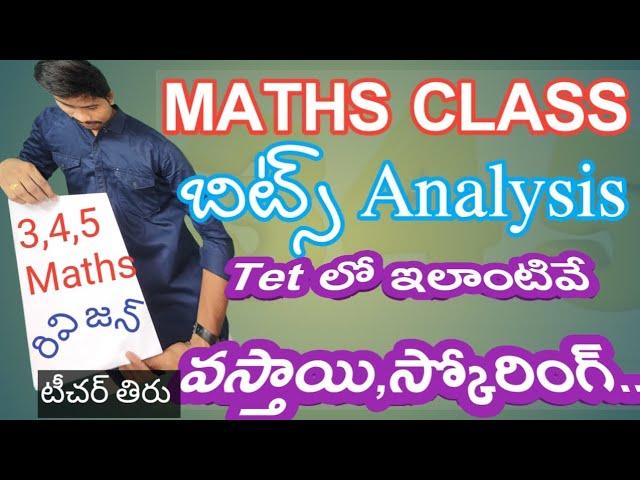 MATHS CLASS

బిట్స్ Analysis

Tet లో ఇలాంటివే

వస్తాయి,స్కోరింగ్..

3,4,5 Maths

రివిజన్

టీచర్ తిరు